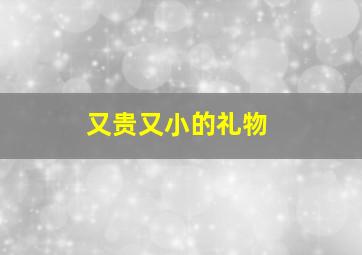 又贵又小的礼物